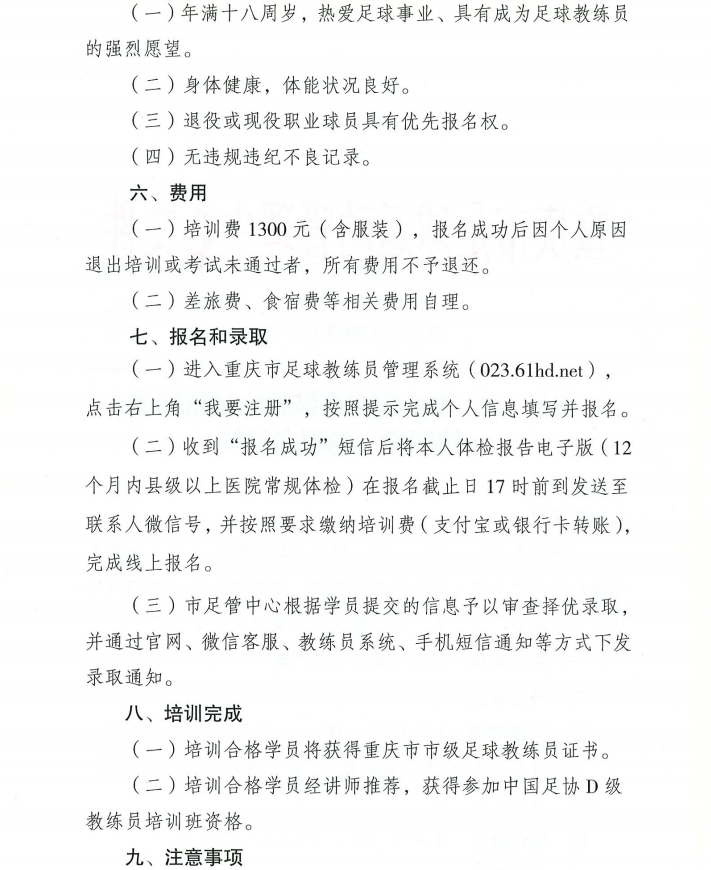 （一）年满十八周岁，热爱足球事业、具有成为足球教练员的强烈愿望。

（二）身体健康，体能状况良好。

（三）退役或现役职业球员具有优先报名权。

（四）无违规违纪不良记录。

六、费用

（一）培训费 1300 元（含服装），报名成功后因个人原因退出培训或考试未通过者，所有费用不予退还。

（二）差旅费、食宿费等相关费用自理。

七、报名和录取

（一）进入重庆市足球教练员管理系统（023.61hd.net），点击右上角“我要注册”，按照提示完成个人信息填写并报名。

（二）收到“报名成功”短信后将本人体检报告电子版（12个月内县级以上医院常规体检）在报名截止日 17 时前到发送至联系人微信号，并按照要求缴纳培训费（支付宝或银行卡转账），完成线上报名。

（三）市足管中心根据学员提交的信息予以审查择优录取，并通过官网、微信客服、教练员系统、手机短信通知等方式下发录取通知。

八、培训完成

（一）培训合格学员将获得重庆市市级足球教练员证书。

（二）培训合格学员经讲师推荐，获得参加中国足协 D 级教练员培训班资格。

九、注意事项